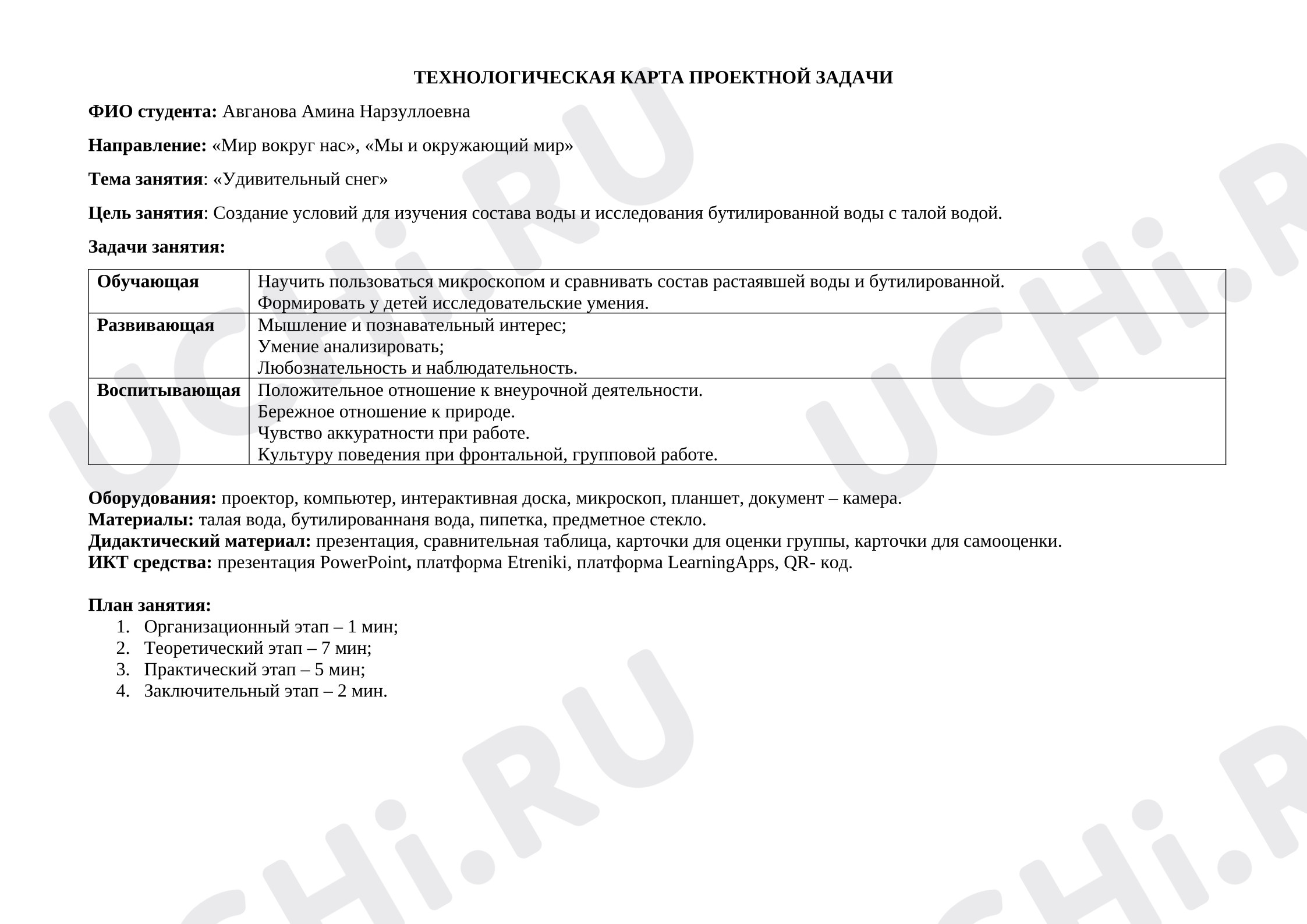 ТЕХНОЛОГИЧЕСКАЯ КАРТА ПРОЕКТНОЙ ЗАДАЧИ

ФИО студента: Авганова Амина Нарзуллоевна

Направление: «Мир вокруг нас», «Мы и окружающий мир»

Тема занятия: «Удивительный снег»

Цель занятия: Создание условий для изучения состава воды и исследования бутилированной воды с талой водой.

Задачи занятия:

| Обучающая | Научить пользоваться микроскопом и сравнивать состав растаявшей воды и бутилированной. Формировать у детей исследовательские умения. |
|---|---|
| Развивающая | Мышление и познавательный интерес; Умение анализировать; Любознательность и наблюдательность. |
| Воспитывающая | Положительное отношение к внеурочной деятельности. Бережное отношение к природе. Чувство аккуратности при работе. Культуру поведения при фронтальной, групповой работе. |

Оборудования: проектор, компьютер, интерактивная доска, микроскоп, планшет, документ – камера.
Материалы: талая вода, бутилированнаня вода, пипетка, предметное стекло.
Дидактический материал: презентация, сравнительная таблица, карточки для оценки группы, карточки для самооценки.
ИКТ средства: презентация PowerPoint, платформа Etreniki, платформа LearningApps, QR- код.

План занятия:
1. Организационный этап – 1 мин;
2. Теоретический этап – 7 мин;
3. Практический этап – 5 мин;
4. Заключительный этап – 2 мин.

UCHi.RU